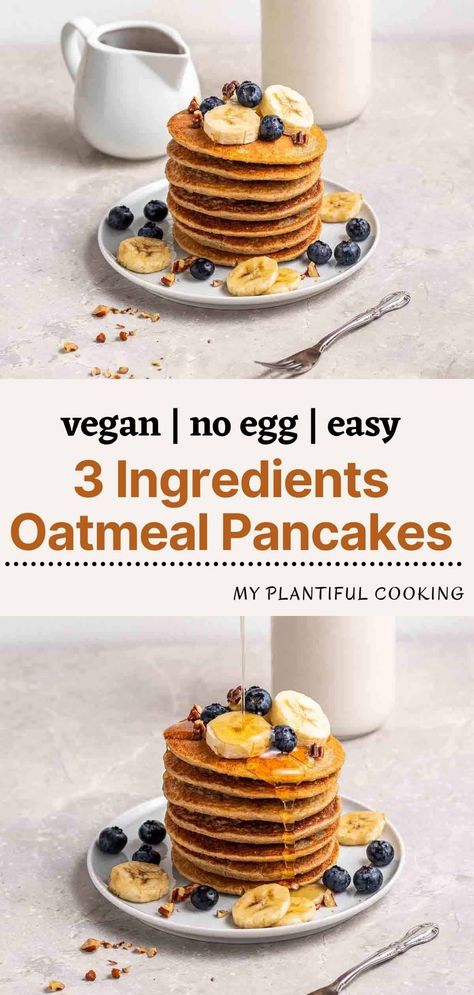 vegan | no egg | easy

3 Ingredients Oatmeal Pancakes

MY PLANTIFUL COOKING